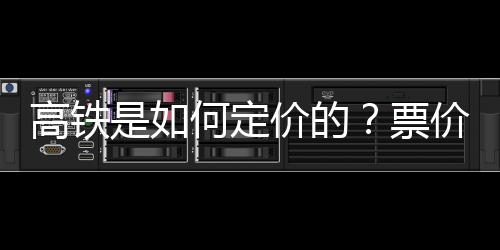 高铁是如何定价的？票价